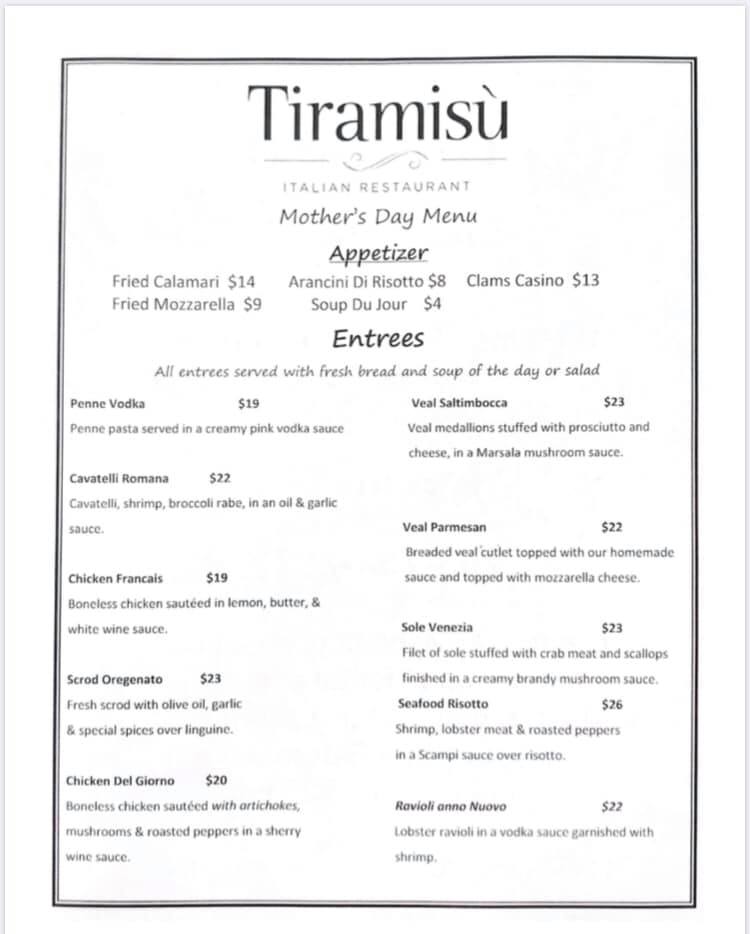 Tiramisù

ITALIAN RESTAURANT

Mother's Day Menu

Appetizer

Fried Calamari $14 Arancini Di Risotto $8 Clams Casino $13
Fried Mozzarella $9 Soup Du Jour $4

Entrees

All entrees served with fresh bread and soup of the day or salad

Penne Vodka $19
Penne pasta served in a creamy pink vodka sauce

Cavatelli Romana $22
Cavatelli, shrimp, broccoli rabe, in an oil & garlic sauce.

Chicken Francais $19
Boneless chicken sautéed in lemon, butter, & white wine sauce.

Scrod Oregenato $23
Fresh scrod with olive oil, garlic & special spices over linguine.

Chicken Del Giorno $20
Boneless chicken sautéed with artichokes, mushrooms & roasted peppers in a sherry wine sauce.

Veal Saltimbocca $23
Veal medallions stuffed with prosciutto and cheese, in a Marsala mushroom sauce.

Veal Parmesan $22
Breaded veal cutlet topped with our homemade sauce and topped with mozzarella cheese.

Sole Venezia $23
Filet of sole stuffed with crab meat and scallops finished in a creamy brandy mushroom sauce.

Seafood Risotto $26
Shrimp, lobster meat & roasted peppers in a Scampi sauce over risotto.

Ravioli anno Nuovo $22
Lobster ravioli in a vodka sauce garnished with shrimp.